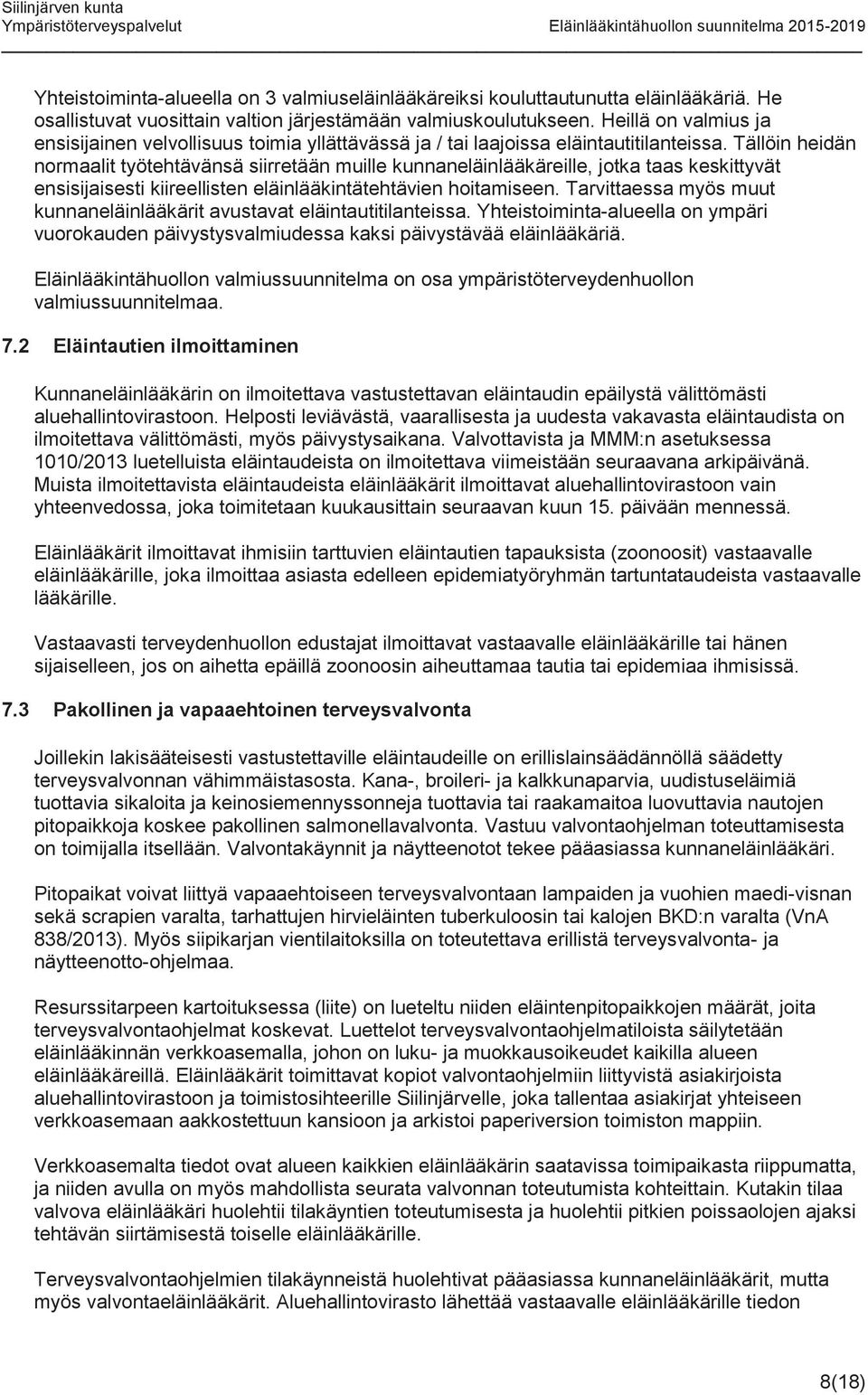 Siilinjärven kunta
Ympäristöterveyspalvelut

Eläinlääkintähuollon suunnitelma 2015-2019

Yhteistoiminta-alueella on 3 valmiuseläinlääkäreiksi kouluttautunutta eläinlääkäriä. He osallistuvat vuosittain valtion järjestämään valmiuskoulutukseen. Heillä on valmius ja ensisijainen velvollisuus toimia yllättävässä ja / tai laajoissa eläintautitilanteissa. Tällöin heidän normaalit työtehtävänsä siirretään muille kunnaneläinlääkäreille, jotka taas keskittyvät ensisijaisesti kiireellisten eläinlääkintätehtävien hoitamiseen. Tarvittaessa myös muut kunnaneläinlääkärit avustavat eläintautitilanteissa. Yhteistoiminta-alueella on ympäri vuorokauden päivystysvalmiudessa kaksi päivystävää eläinlääkäriä.

Eläinlääkintähuollon valmiussuunnitelma on osa ympäristöterveydenhuollon valmiussuunnitelmaa.

7.2 Eläintautien ilmoittaminen

Kunnaneläinlääkärin on ilmoitettava vastustettavan eläintaudin epäilystä välittömästi aluehallintovirastoon. Helposti leviävästä, vaarallisesta ja uudesta vakavasta eläintaudista on ilmoitettava välittömästi, myös päivystysaikana. Valvottavista ja MMM:n asetuksessa 1010/2013 luetelluista eläintaudeista on ilmoitettava viimeistään seuraavana arkipäivänä. Muista ilmoitettavista eläintaudeista eläinlääkärit ilmoittavat aluehallintovirastoon vain yhteenvedossa, joka toimitetaan kuukausittain seuraavan kuun 15. päivään mennessä.

Eläinlääkärit ilmoittavat ihmisiin tarttuvien eläintautien tapauksista (zoonoosit) vastaavalle eläinlääkärille, joka ilmoittaa asiasta edelleen epidemiatyöryhmän tartuntataudeista vastaavalle lääkärille.

Vastaavasti terveydenhuollon edustajat ilmoittavat vastaavalle eläinlääkärille tai hänen sijaiselleen, jos on aihetta epäillä zoonoosin aiheuttamaa tautia tai epidemiaa ihmisissä.

7.3 Pakollinen ja vapaaehtoinen terveysvalvonta

Joillekin lakisääteisesti vastustettaville eläintaudeille on erillislainsäädännöllä säädetty terveysvalvonnan vähimmäistasosta. Kana-, broileri- ja kalkkunaparvia, uudistuseläimiä tuottavia sikaloita ja keinosiemennyssonneja tuottavia tai raakamaitoa luovuttavia nautojen pitopaikkoja koskee pakollinen salmonellavalvonta. Vastuu valvontaohjelman toteuttamisesta on toimijalla itsellään. Valvontakäynnit ja näytteenotot tekee pääasiassa kunnaneläinlääkäri.

Pitopaikat voivat liittyä vapaaehtoiseen terveysvalvontaan lampaiden ja vuohien maedi-visnan sekä scrapien varalta, tarhattujen hirvieläinten tuberkuloosin tai kalojen BKD:n varalta (VnA 838/2013). Myös siipikarjan vientilaitoksilla on toteutettava erillistä terveysvalvonta- ja näytteenotto-ohjelmaa.

Resurssitarpeen kartoituksessa (liite) on lueteltu niiden eläintenpitopaikkojen määrät, joita terveysvalvontaohjelmat koskevat. Luettelot terveysvalvontaohjelmatiloista säilytetään eläinlääkinnän verkkoasemalla, johon on luku- ja muokkausoikeudet kaikilla alueen eläinlääkäreillä. Eläinlääkärit toimittavat kopiot valvontaohjelmiin liittyvistä asiakirjoista aluehallintovirastoon ja toimistosihteerille Siilinjärvelle, joka tallentaa asiakirjat yhteiseen verkkoasemaan aakkostettuun kansioon ja arkistoi paperiversion toimiston mappiin.

Verkkoasemalta tiedot ovat alueen kaikkien eläinlääkärin saatavissa toimipaikasta riippumatta, ja niiden avulla on myös mahdollista seurata valvonnan toteutumista kohteittain. Kutakin tilaa valvova eläinlääkäri huolehtii tilakäyntien toteutumisesta ja huolehtii pitkien poissaolojen ajaksi tehtävän siirtämisestä toiselle eläinlääkärille.

Terveysvalvontaohjelmien tilakäynneistä huolehtivat pääasiassa kunnaneläinlääkärit, mutta myös valvontaeläinlääkärit. Aluehallintovirasto lähettää vastaavalle eläinlääkärille tiedon

8(18)